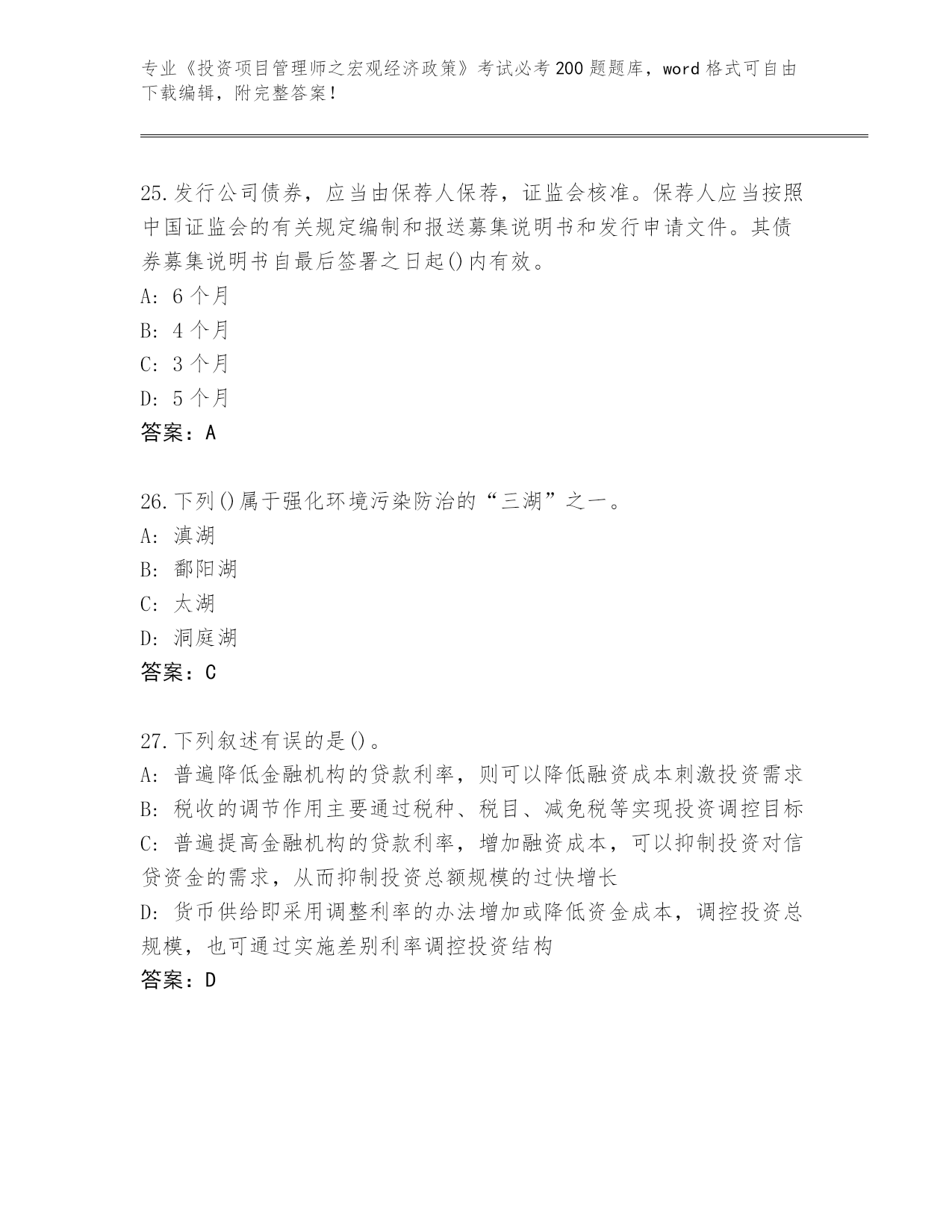 专业《投资项目管理师之宏观经济政策》考试必考200题题库，word格式可自由下载编辑，附完整答案！

25.发行公司债券，应当由保荐人保荐，证监会核准。保荐人应当按照中国证监会的有关规定编制和报送募集说明书和发行申请文件。其债券募集说明书自最后签署之日起()内有效。
A: 6个月
B: 4个月
C: 3个月
D: 5个月
答案：A

26.下列()属于强化环境污染防治的“三湖”之一。
A: 滇湖
B: 鄱阳湖
C: 太湖
D: 洞庭湖
答案：C

27.下列叙述有误的是()。
A: 普遍降低金融机构的贷款利率，则可以降低融资成本刺激投资需求
B: 税收的调节作用主要通过税种、税目、减免税等实现投资调控目标
C: 普遍提高金融机构的贷款利率，增加融资成本，可以抑制投资对信贷资金的需求，从而抑制投资总额规模的过快增长
D: 货币供给即采用调整利率的办法增加或降低资金成本，调控投资总规模，也可通过实施差别利率调控投资结构
答案：D